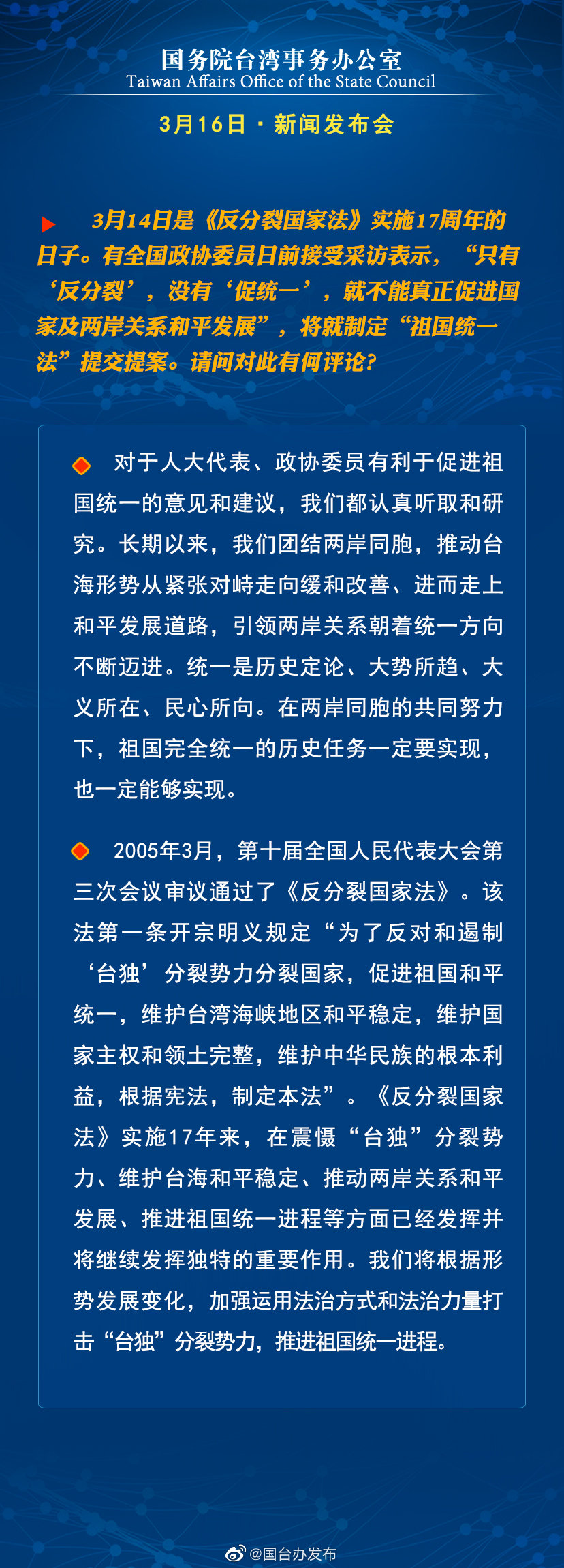 国务院台湾事务办公室
Taiwan Affairs Office of the State Council

3月16日 · 新闻发布会

3月14日是《反分裂国家法》实施17周年的日子。有全国政协委员日前接受采访表示，“只有‘反分裂’，没有‘促统一’，就不能真正促进国家及两岸关系和平发展”，将就制定“祖国统一法”提交提案。请问对此有何评论?

对于人大代表、政协委员有利于促进祖国统一的意见和建议，我们都认真听取和研究。长期以来，我们团结两岸同胞，推动台海形势从紧张对峙走向缓和改善、进而走上和平发展道路，引领两岸关系朝着统一方向不断迈进。统一是历史定论、大势所趋、大义所在、民心所向。在两岸同胞的共同努力下，祖国完全统一的历史任务一定要实现，也一定能够实现。

2005年3月，第十届全国人民代表大会第三次会议审议通过了《反分裂国家法》。该法第一条开宗明义规定“为了反对和遏制‘台独’分裂势力分裂国家，促进祖国和平统一，维护台湾海峡地区和平稳定，维护国家主权和领土完整，维护中华民族的根本利益，根据宪法，制定本法”。《反分裂国家法》实施17年来，在震慑“台独”分裂势力、维护台海和平稳定、推动两岸关系和平发展、推进祖国统一进程等方面已经发挥并将继续发挥独特的重要作用。我们将根据形势发展变化，加强运用法治方式和法治力量打击“台独”分裂势力，推进祖国统一进程。

@国台办发布